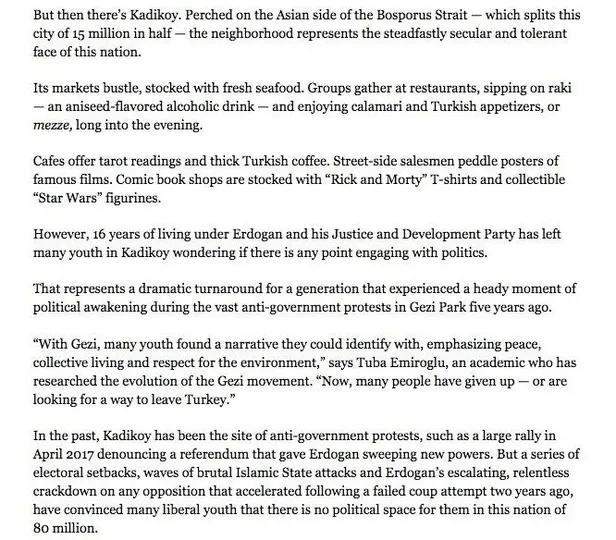 But then there's Kadikoy. Perched on the Asian side of the Bosporus Strait — which splits this city of 15 million in half — the neighborhood represents the steadfastly secular and tolerant face of this nation.

Its markets bustle, stocked with fresh seafood. Groups gather at restaurants, sipping on raki — an aniseed-flavored alcoholic drink — and enjoying calamari and Turkish appetizers, or mezze, long into the evening.

Cafes offer tarot readings and thick Turkish coffee. Street-side salesmen peddle posters of famous films. Comic book shops are stocked with "Rick and Morty" T-shirts and collectible "Star Wars" figurines.

However, 16 years of living under Erdogan and his Justice and Development Party has left many youth in Kadikoy wondering if there is any point engaging with politics.

That represents a dramatic turnaround for a generation that experienced a heady moment of political awakening during the vast anti-government protests in Gezi Park five years ago.

"With Gezi, many youth found a narrative they could identify with, emphasizing peace, collective living and respect for the environment," says Tuba Emiroglu, an academic who has researched the evolution of the Gezi movement. "Now, many people have given up — or are looking for a way to leave Turkey."

In the past, Kadikoy has been the site of anti-government protests, such as a large rally in April 2017 denouncing a referendum that gave Erdogan sweeping new powers. But a series of electoral setbacks, waves of brutal Islamic State attacks and Erdogan's escalating, relentless crackdown on any opposition that accelerated following a failed coup attempt two years ago, have convinced many liberal youth that there is no political space for them in this nation of 80 million.